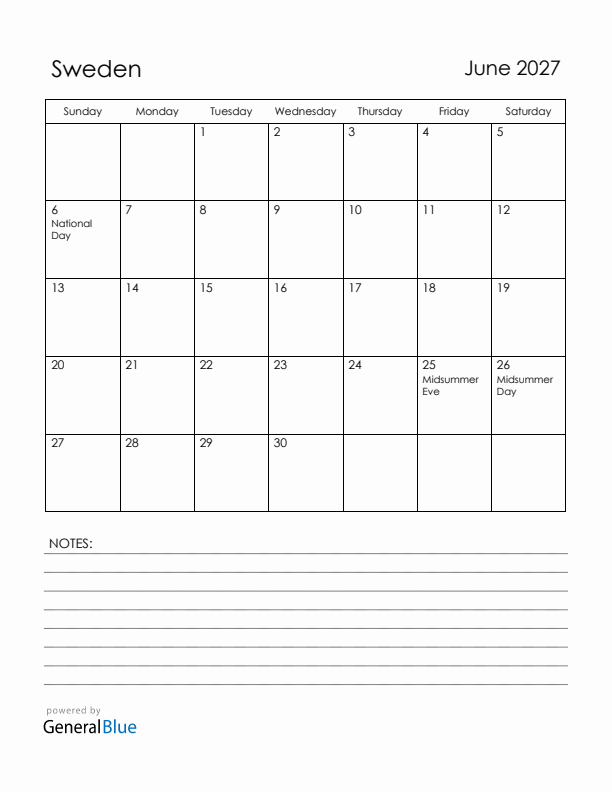 Sweden

June 2027

| Sunday | Monday | Tuesday | Wednesday | Thursday | Friday | Saturday |
|---|---|---|---|---|---|---|
| | | 1 | 2 | 3 | 4 | 5 |
| 6 National Day | 7 | 8 | 9 | 10 | 11 | 12 |
| 13 | 14 | 15 | 16 | 17 | 18 | 19 |
| 20 | 21 | 22 | 23 | 24 | 25 Midsummer Eve | 26 Midsummer Day |
| 27 | 28 | 29 | 30 | | | |

NOTES:

powered by
GeneralBlue